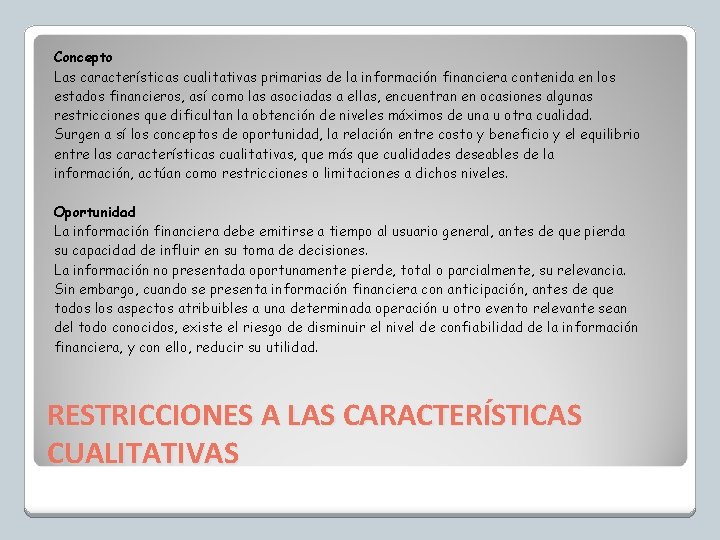 Concepto
Las características cualitativas primarias de la información financiera contenida en los estados financieros, así como las asociadas a ellas, encuentran en ocasiones algunas restricciones que dificultan la obtención de niveles máximos de una u otra cualidad. Surgen a sí los conceptos de oportunidad, la relación entre costo y beneficio y el equilibrio entre las características cualitativas, que más que cualidades deseables de la información, actúan como restricciones o limitaciones a dichos niveles.

Oportunidad
La información financiera debe emitirse a tiempo al usuario general, antes de que pierda su capacidad de influir en su toma de decisiones.
La información no presentada oportunamente pierde, total o parcialmente, su relevancia. Sin embargo, cuando se presenta información financiera con anticipación, antes de que todos los aspectos atribuibles a una determinada operación u otro evento relevante sean del todo conocidos, existe el riesgo de disminuir el nivel de confiabilidad de la información financiera, y con ello, reducir su utilidad.

RESTRICCIONES A LAS CARACTERÍSTICAS CUALITATIVAS